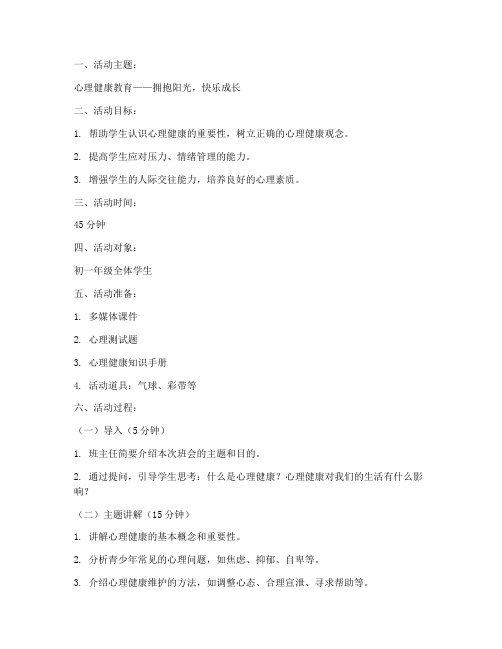 一、活动主题：

心理健康教育——拥抱阳光，快乐成长

二、活动目标：

1. 帮助学生认识心理健康的重要性，树立正确的心理健康观念。

2. 提高学生应对压力、情绪管理的能力。

3. 增强学生的人际交往能力，培养良好的心理素质。

三、活动时间：

45 分钟

四、活动对象：

初一年级全体学生

五、活动准备：

1. 多媒体课件

2. 心理测试题

3. 心理健康知识手册

4. 活动道具：气球、彩带等

六、活动过程：

（一）导入（5 分钟）

1. 班主任简要介绍本次班会的主题和目的。

2. 通过提问，引导学生思考：什么是心理健康？心理健康对我们的生活有什么影响？

（二）主题讲解（15 分钟）

1. 讲解心理健康的基本概念和重要性。

2. 分析青少年常见的心理问题，如焦虑、抑郁、自卑等。

3. 介绍心理健康维护的方法，如调整心态、合理宣泄、寻求帮助等。